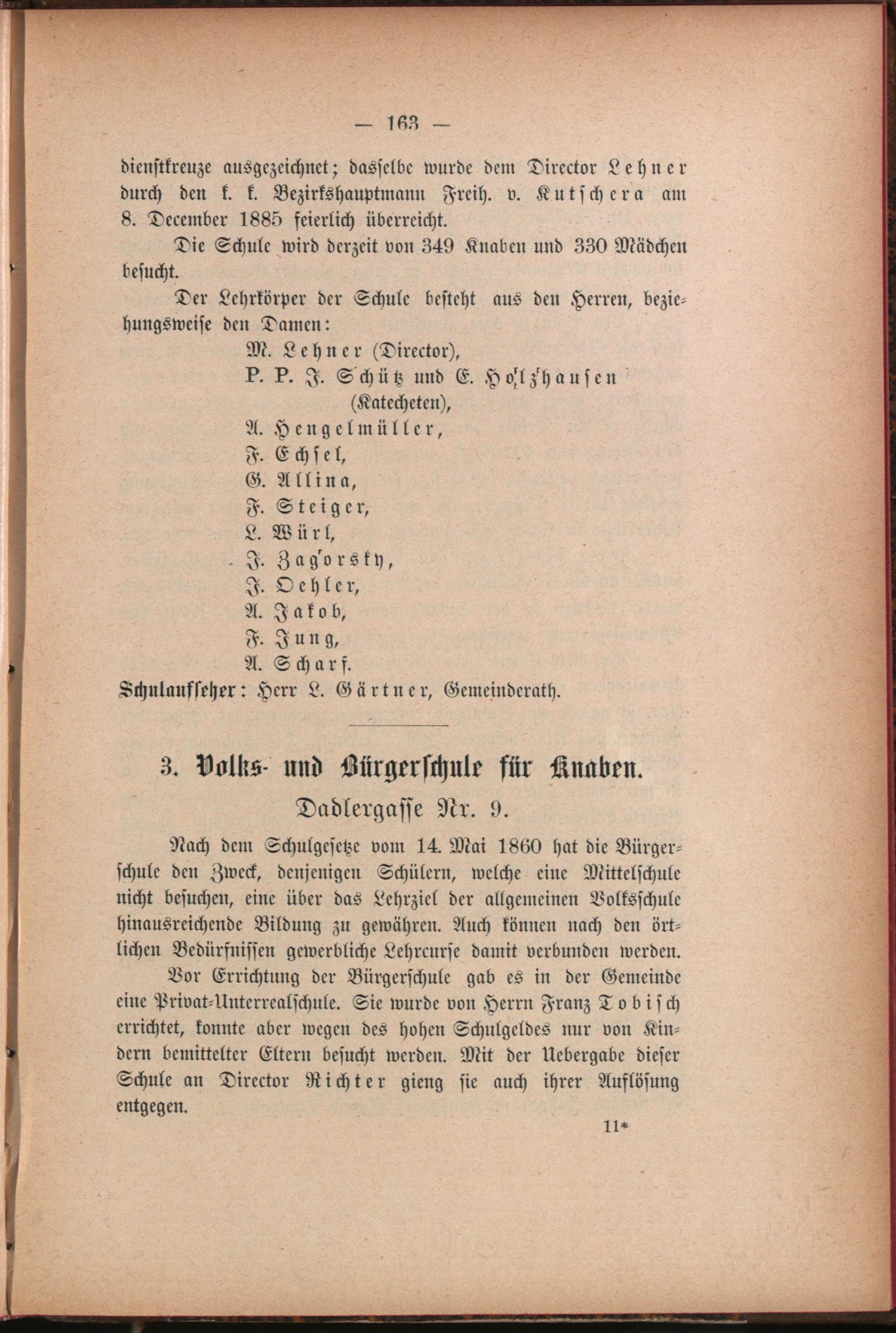 — 163 —

dienstkreuze ausgezeichnet; dasselbe wurde dem Director Lehner durch den k. k. Bezirkshauptmann Freih. v. Kutschera am 8. December 1885 feierlich überreicht.

Die Schule wird derzeit von 349 Knaben und 330 Mädchen besucht.

Der Lehrkörper der Schule besteht aus den Herren, beziehungsweise den Damen:

M. Lehner (Director),
P. P. J. Schütz und E. Holzhausen (Katecheten),
A. Hengelmüller,
F. Echsel,
G. Allina,
F. Steiger,
L. Würl,
J. Zagorsky,
J. Oehler,
A. Jakob,
F. Jung,
A. Scharf.

Schulaufseher: Herr L. Gärtner, Gemeinderath.

3. Volks- und Bürgerschule für Knaben.
Dadlergasse Nr. 9.

Nach dem Schulgesetze vom 14. Mai 1860 hat die Bürgerschule den Zweck, denjenigen Schülern, welche eine Mittelschule nicht besuchen, eine über das Lehrziel der allgemeinen Volksschule hinausreichende Bildung zu gewähren. Auch können nach den örtlichen Bedürfnissen gewerbliche Lehrcurse damit verbunden werden.

Vor Errichtung der Bürgerschule gab es in der Gemeinde eine Privat-Unterrealschule. Sie wurde von Herrn Franz Tobisch errichtet, konnte aber wegen des hohen Schulgeldes nur von Kindern bemittelter Eltern besucht werden. Mit der Uebergabe dieser Schule an Director Richter gieng sie auch ihrer Auflösung entgegen.

11*